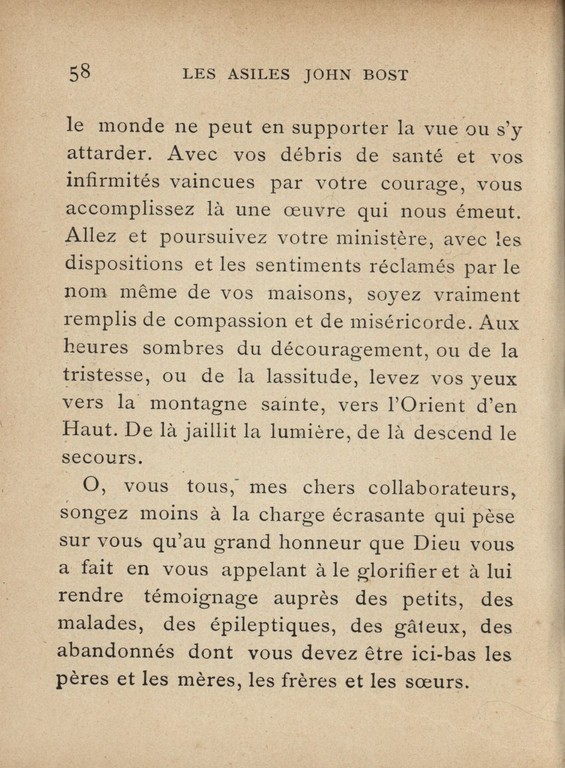 58 LES ASILES JOHN BOST

le monde ne peut en supporter la vue ou s'y attarder. Avec vos débris de santé et vos infirmités vaincues par votre courage, vous accomplissez là une œuvre qui nous émeut. Allez et poursuivez votre ministère, avec les dispositions et les sentiments réclamés par le nom même de vos maisons, soyez vraiment remplis de compassion et de miséricorde. Aux heures sombres du découragement, ou de la tristesse, ou de la lassitude, levez vos yeux vers la montagne sainte, vers l'Orient d'en Haut. De là jaillit la lumière, de là descend le secours.

O, vous tous, mes chers collaborateurs, songez moins à la charge écrasante qui pèse sur vous qu'au grand honneur que Dieu vous a fait en vous appelant à le glorifier et à lui rendre témoignage auprès des petits, des malades, des épileptiques, des gâteux, des abandonnés dont vous devez être ici-bas les pères et les mères, les frères et les sœurs.